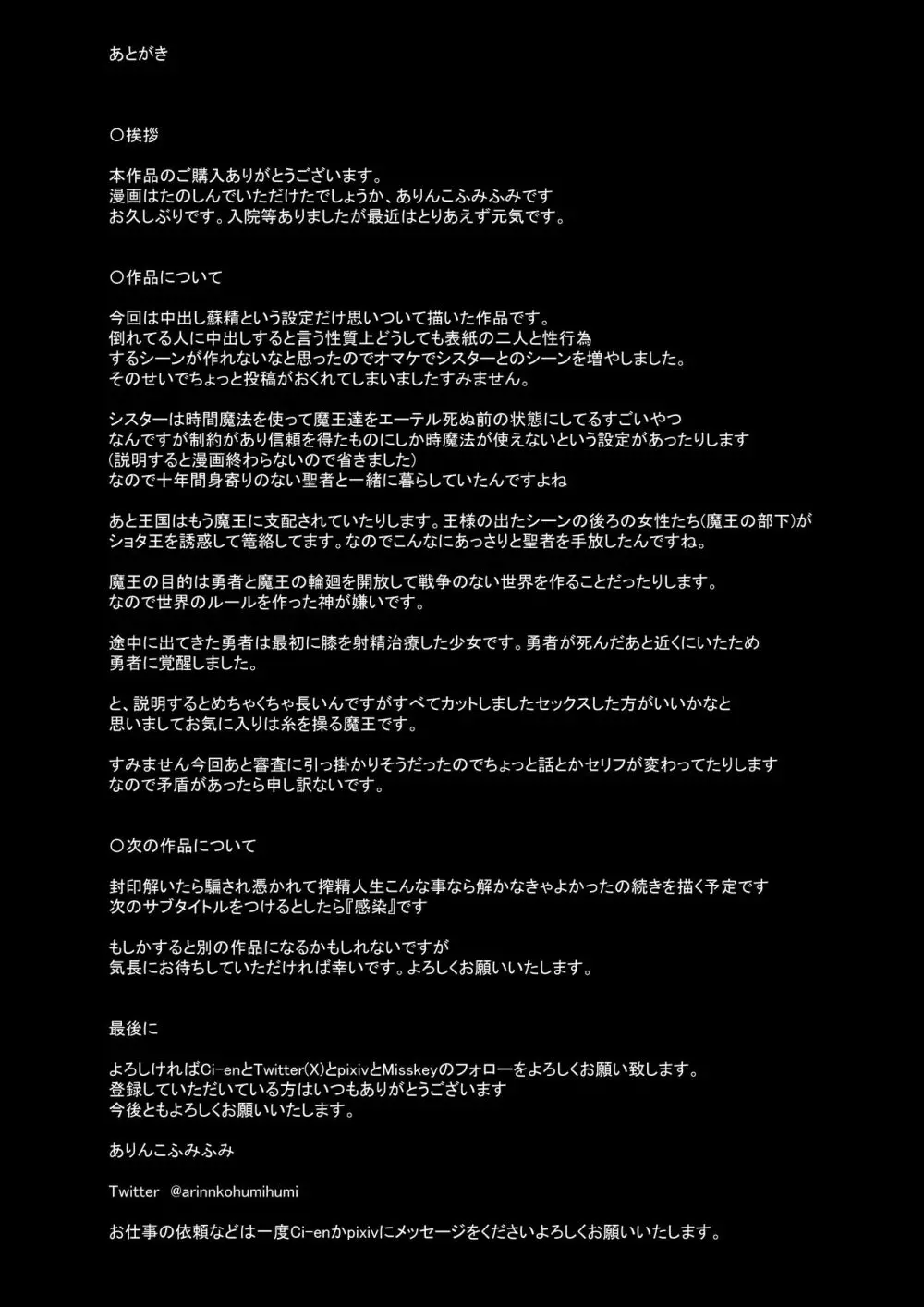 あとがき

〇挨拶

本作品のご購入ありがとうございます。
漫画はたのしんでいただけたでしょうか、ありんこふみふみです
お久しぶりです。入院等ありましたが最近はとりあえず元気です。

〇作品について

今回は中出し蘇精という設定だけ思いついて描いた作品です。
倒れてる人に中出しすると言う性質上どうしても表紙の二人と性行為
するシーンが作れないなと思ったのでオマケでシスターとのシーンを増やしました。
そのせいでちょっと投稿がおくれてしまいましたすみません。

シスターは時間魔法を使って魔王達をエーテル死ぬ前の状態にしてるすごいやつ
なんですが制約があり信頼を得たものにしか時魔法が使えないという設定があったりします
(説明すると漫画終わらないので省きました)
なので十年間身寄りのない聖者と一緒に暮らしていたんですよね

あと王国はもう魔王に支配されていたりします。王様の出たシーンの後ろの女性たち(魔王の部下)が
ショタ王を誘惑して篭絡してます。なのでこんなにあっさりと聖者を手放したんですね。

魔王の目的は勇者と魔王の輪廻を開放して戦争のない世界を作ることだったりします。
なので世界のルールを作った神が嫌いです。

途中に出てきた勇者は最初に膝を射精治療した少女です。勇者が死んだあと近くにいたため
勇者に覚醒しました。

と、説明するとめちゃくちゃ長いんですがすべてカットしましたセックスした方がいいかなと
思いましてお気に入りは糸を操る魔王です。

すみません今回あと審査に引っ掛かりそうだったのでちょっと話とかセリフが変わってたりします
なので矛盾があったら申し訳ないです。

〇次の作品について

封印解いたら騙され憑かれて搾精人生こんな事なら解かなきゃよかったの続きを描く予定です
次のサブタイトルをつけるとしたら『感染』です

もしかすると別の作品になるかもしれないですが
気長にお待ちしていただければ幸いです。よろしくお願いいたします。

最後に

よろしければCi-enとTwitter(X)とpixivとMisskeyのフォローをよろしくお願い致します。
登録していただいている方はいつもありがとうございます
今後ともよろしくお願いいたします。

ありんこふみふみ

Twitter @arinnkohumihumi

お仕事の依頼などは一度Ci-enかpixivにメッセージをくださいよろしくお願いいたします。